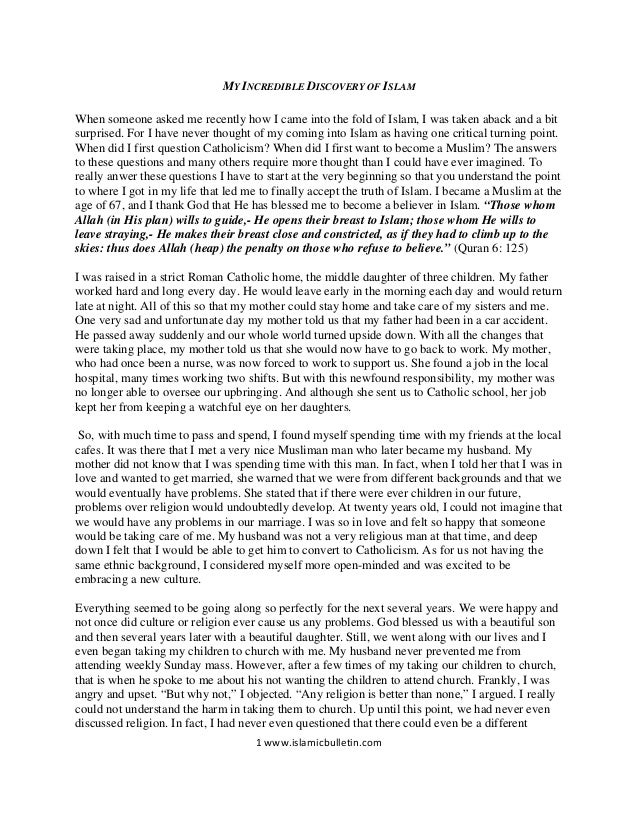 MY INCREDIBLE DISCOVERY OF ISLAM

When someone asked me recently how I came into the fold of Islam, I was taken aback and a bit surprised. For I have never thought of my coming into Islam as having one critical turning point. When did I first question Catholicism? When did I first want to become a Muslim? The answers to these questions and many others require more thought than I could have ever imagined. To really anwer these questions I have to start at the very beginning so that you understand the point to where I got in my life that led me to finally accept the truth of Islam. I became a Muslim at the age of 67, and I thank God that He has blessed me to become a believer in Islam. "Those whom Allah (in His plan) wills to guide,- He opens their breast to Islam; those whom He wills to leave straying,- He makes their breast close and constricted, as if they had to climb up to the skies: thus does Allah (heap) the penalty on those who refuse to believe." (Quran 6: 125)

I was raised in a strict Roman Catholic home, the middle daughter of three children. My father worked hard and long every day. He would leave early in the morning each day and would return late at night. All of this so that my mother could stay home and take care of my sisters and me. One very sad and unfortunate day my mother told us that my father had been in a car accident. He passed away suddenly and our whole world turned upside down. With all the changes that were taking place, my mother told us that she would now have to go back to work. My mother, who had once been a nurse, was now forced to work to support us. She found a job in the local hospital, many times working two shifts. But with this newfound responsibility, my mother was no longer able to oversee our upbringing. And although she sent us to Catholic school, her job kept her from keeping a watchful eye on her daughters.

So, with much time to pass and spend, I found myself spending time with my friends at the local cafes. It was there that I met a very nice Musliman man who later became my husband. My mother did not know that I was spending time with this man. In fact, when I told her that I was in love and wanted to get married, she warned that we were from different backgrounds and that we would eventually have problems. She stated that if there were ever children in our future, problems over religion would undoubtedly develop. At twenty years old, I could not imagine that we would have any problems in our marriage. I was so in love and felt so happy that someone would be taking care of me. My husband was not a very religious man at that time, and deep down I felt that I would be able to get him to convert to Catholicism. As for us not having the same ethnic background, I considered myself more open-minded and was excited to be embracing a new culture.

Everything seemed to be going along so perfectly for the next several years. We were happy and not once did culture or religion ever cause us any problems. God blessed us with a beautiful son and then several years later with a beautiful daughter. Still, we went along with our lives and I even began taking my children to church with me. My husband never prevented me from attending weekly Sunday mass. However, after a few times of my taking our children to church, that is when he spoke to me about his not wanting the children to attend church. Frankly, I was angry and upset. "But why not," I objected. "Any religion is better than none," I argued. I really could not understand the harm in taking them to church. Up until this point, we had never even discussed religion. In fact, I had never even questioned that there could even be a different

1 www.islamicbulletin.com